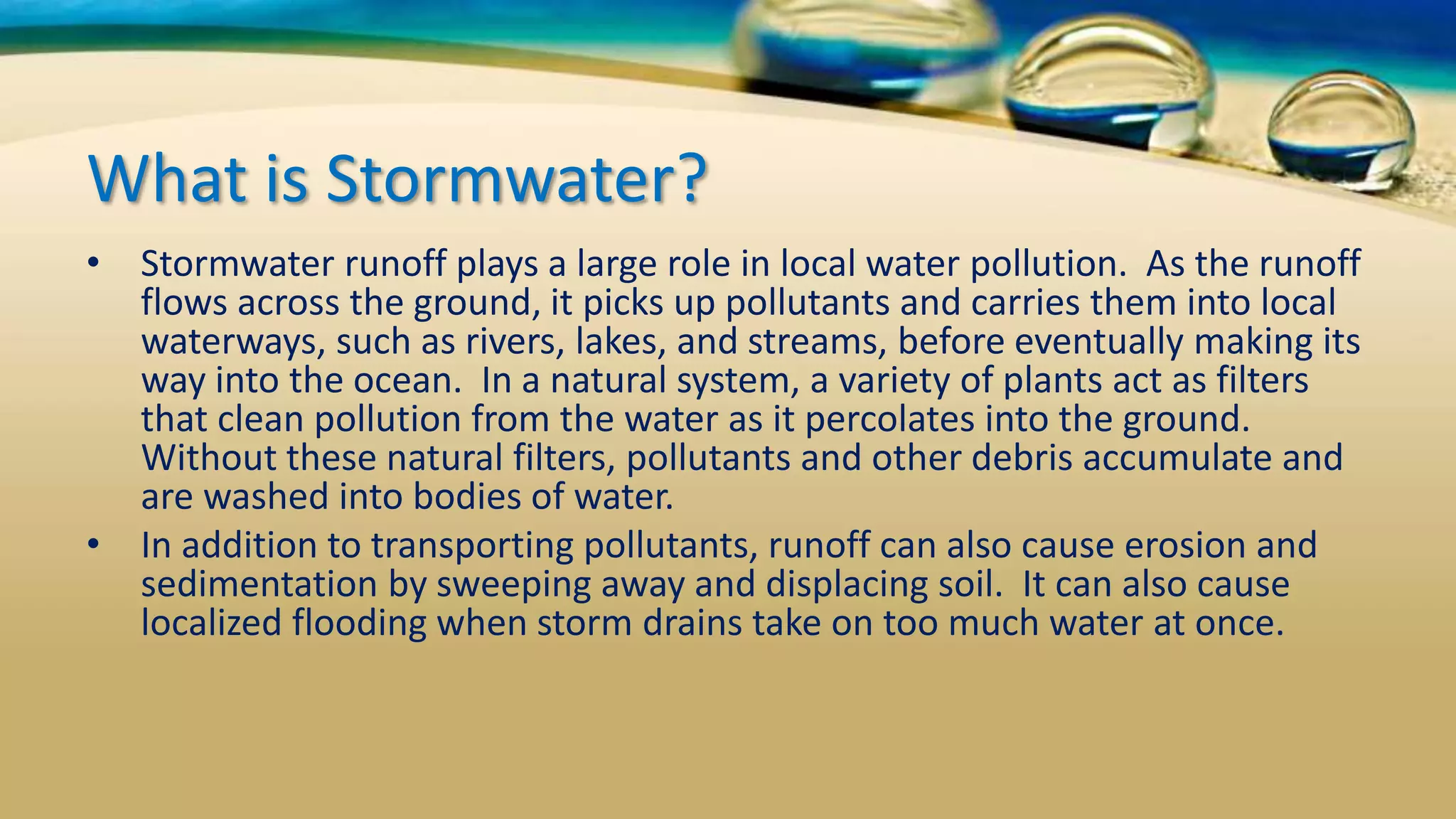 What is Stormwater?

• Stormwater runoff plays a large role in local water pollution. As the runoff flows across the ground, it picks up pollutants and carries them into local waterways, such as rivers, lakes, and streams, before eventually making its way into the ocean. In a natural system, a variety of plants act as filters that clean pollution from the water as it percolates into the ground. Without these natural filters, pollutants and other debris accumulate and are washed into bodies of water.

• In addition to transporting pollutants, runoff can also cause erosion and sedimentation by sweeping away and displacing soil. It can also cause localized flooding when storm drains take on too much water at once.